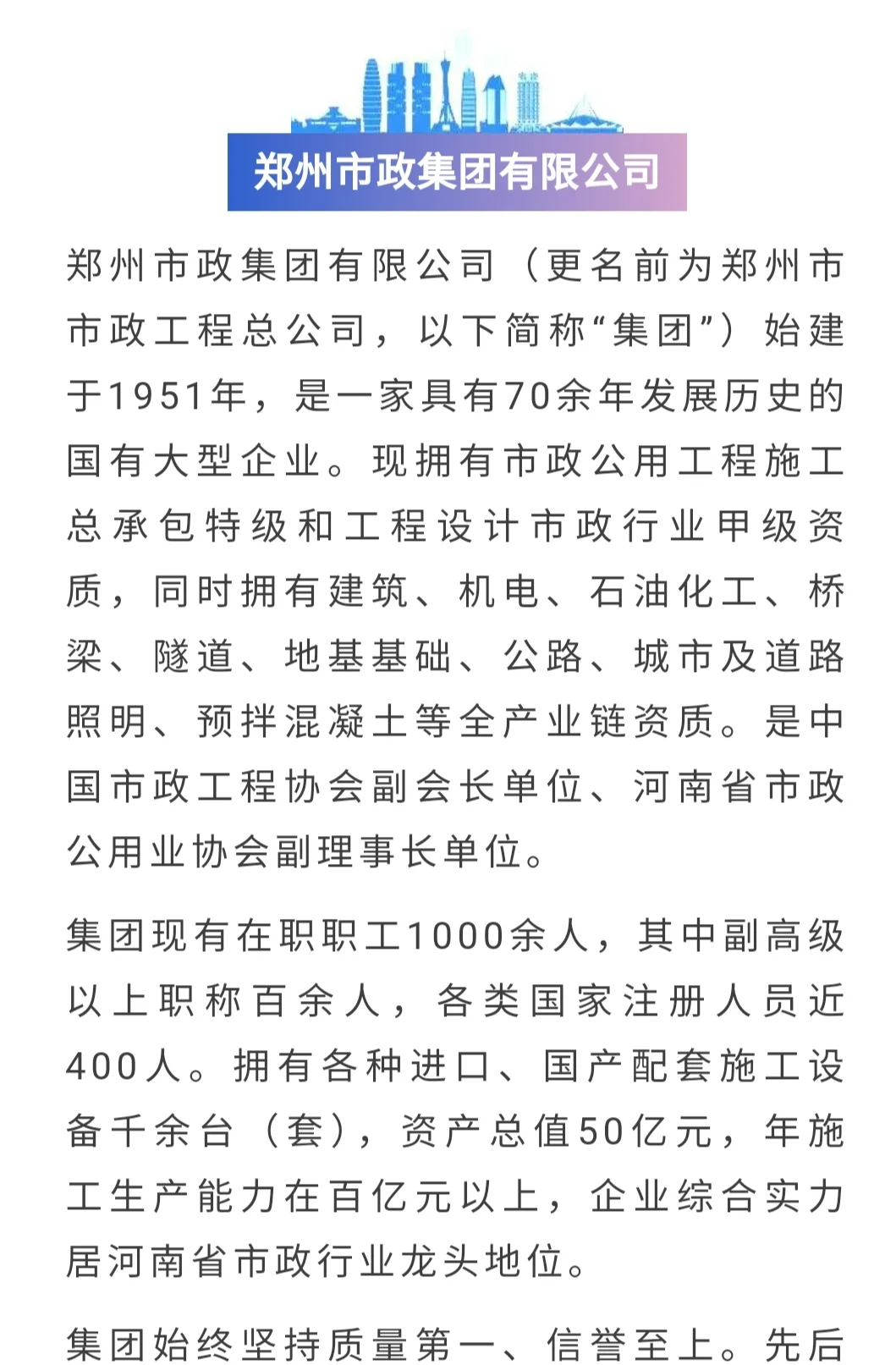 郑州市政集团有限公司

郑州市政集团有限公司（更名前为郑州市市政工程总公司，以下简称“集团”）始建于1951年，是一家具有70余年发展历史的国有大型企业。现拥有市政公用工程施工总承包特级和工程设计市政行业甲级资质，同时拥有建筑、机电、石油化工、桥梁、隧道、地基基础、公路、城市及道路照明、预拌混凝土等全产业链资质。是中国市政工程协会副会长单位、河南省市政公用业协会副理事长单位。

集团现有在职职工1000余人，其中副高级以上职称百余人，各类国家注册人员近400人。拥有各种进口、国产配套施工设备千余台（套），资产总值50亿元，年施工生产能力在百亿元以上，企业综合实力居河南省市政行业龙头地位。

集团始终坚持质量第一、信誉至上。先后